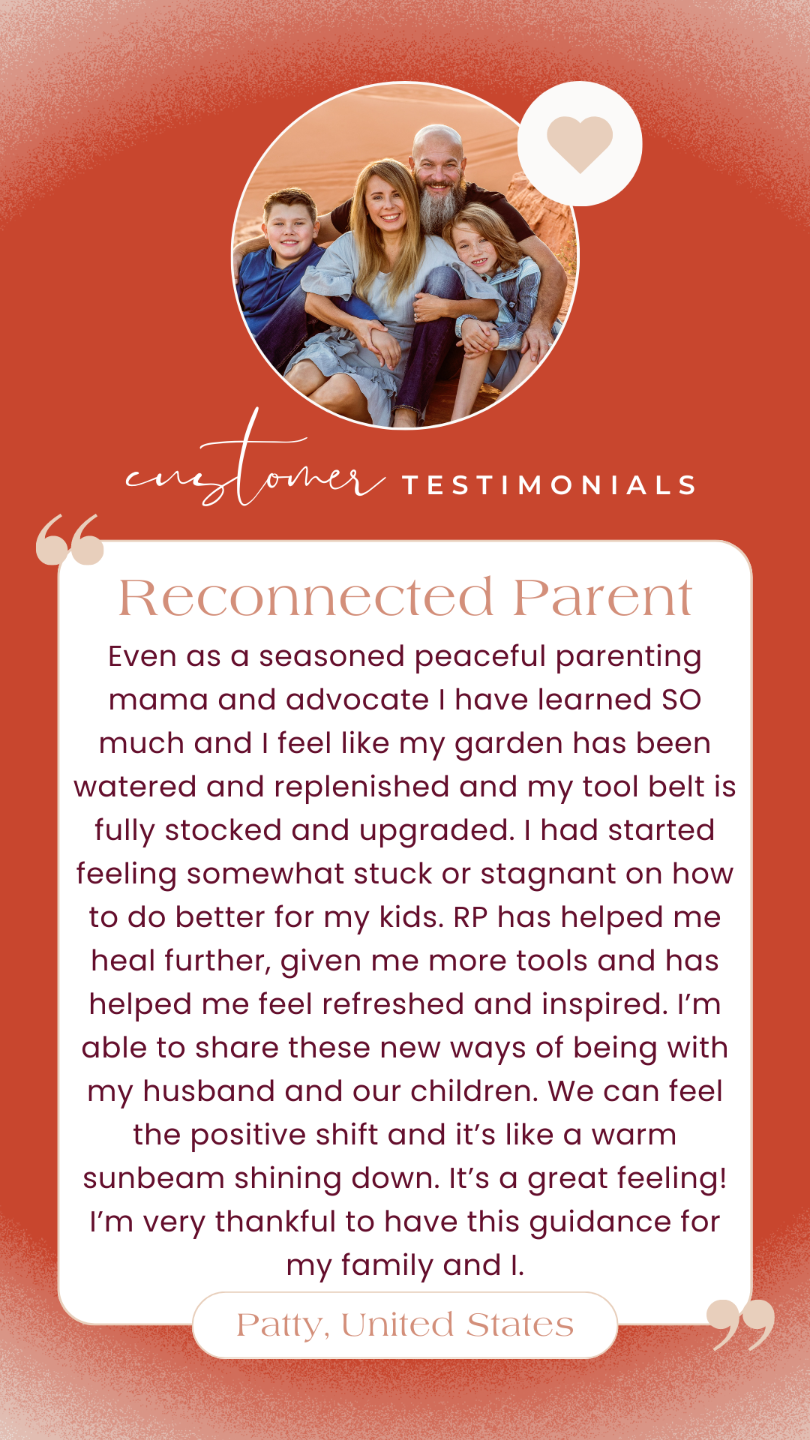 customer TESTIMONIALS

Reconnected Parent

Even as a seasoned peaceful parenting mama and advocate I have learned SO much and I feel like my garden has been watered and replenished and my tool belt is fully stocked and upgraded. I had started feeling somewhat stuck or stagnant on how to do better for my kids. RP has helped me heal further, given me more tools and has helped me feel refreshed and inspired. I'm able to share these new ways of being with my husband and our children. We can feel the positive shift and it's like a warm sunbeam shining down. It's a great feeling! I'm very thankful to have this guidance for my family and I.

Patty, United States